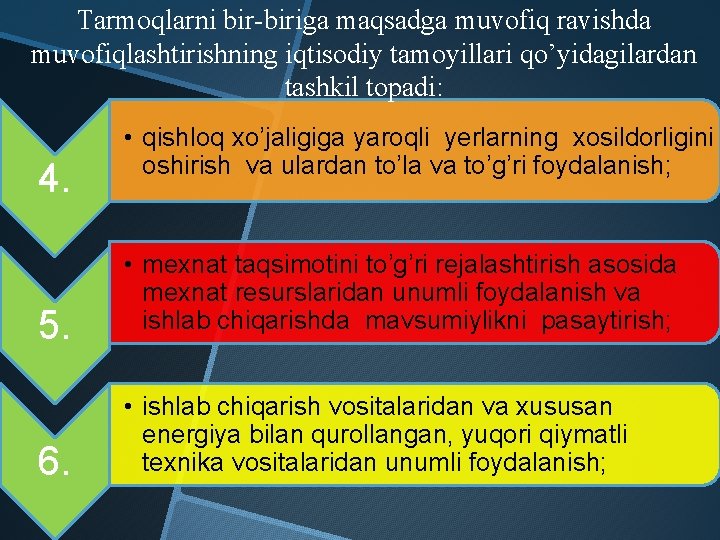 Tarmoqlarni bir-biriga maqsadga muvofiq ravishda muvofiqlashtirishning iqtisodiy tamoyillari qo’yidagilardan tashkil topadi:

4.

• qishloq xo’jaligiga yaroqli yerlarning xosildorligini oshirish va ulardan to’la va to’g’ri foydalanish;

5.

• mexnat taqsimotini to’g’ri rejalashtirish asosida mexnat resurslaridan unumli foydalanish va ishlab chiqarishda mavsumiylikni pasaytirish;

6.

• ishlab chiqarish vositalaridan va xususan energiya bilan qurollangan, yuqori qiymatli texnika vositalaridan unumli foydalanish;